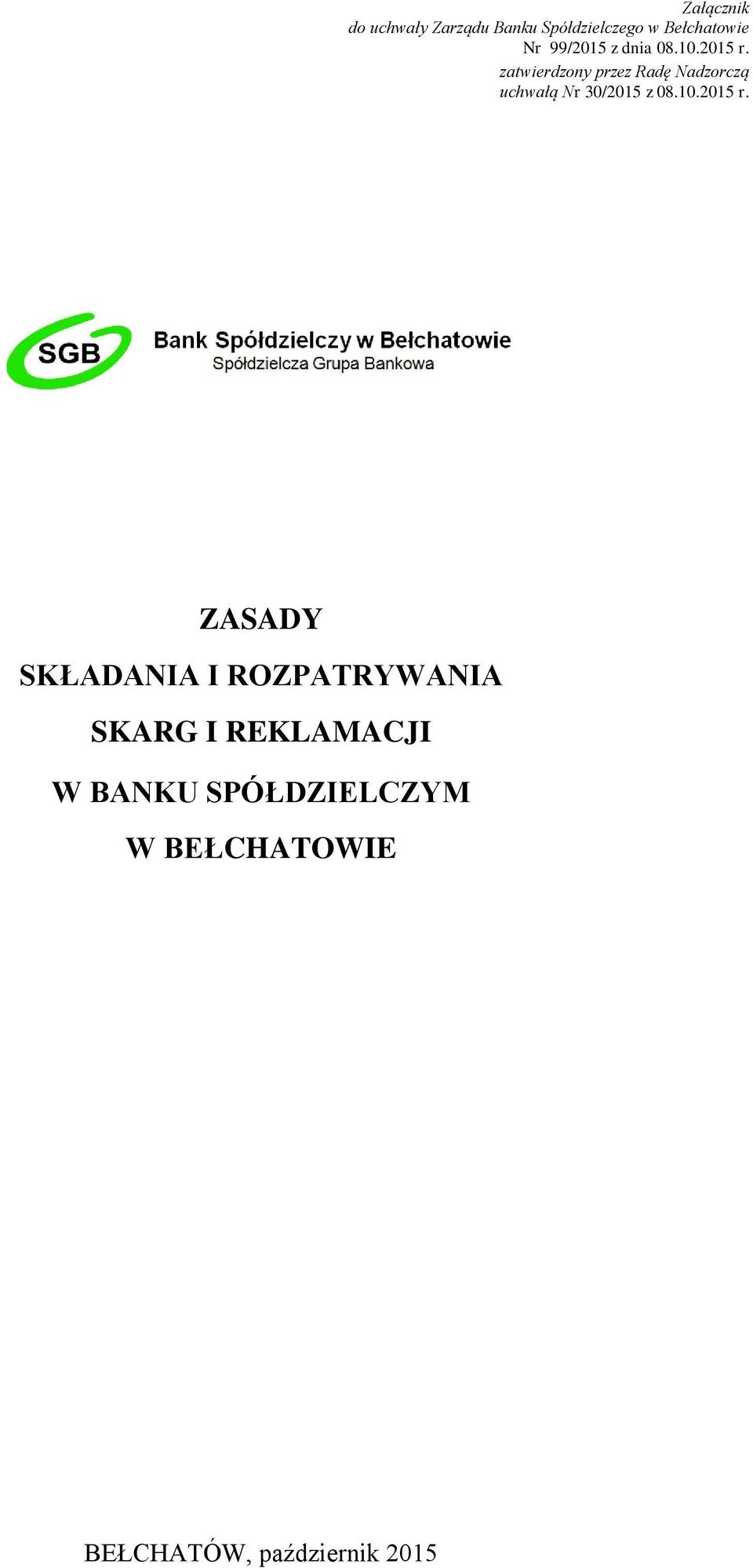 Załącznik
do uchwały Zarządu Banku Spółdzielczego w Bełchatowie
Nr 99/2015 z dnia 08.10.2015 r.
zatwierdzony przez Radę Nadzorczą
uchwałą Nr 30/2015 z 08.10.2015 r.

SGB

Bank Spółdzielczy w Bełchatowie
Spółdzielcza Grupa Bankowa

ZASADY
SKŁADANIA I ROZPATRYWANIA
SKARG I REKLAMACJI
W BANKU SPÓŁDZIELCZYM
W BEŁCHATOWIE

BEŁCHATÓW, październik 2015